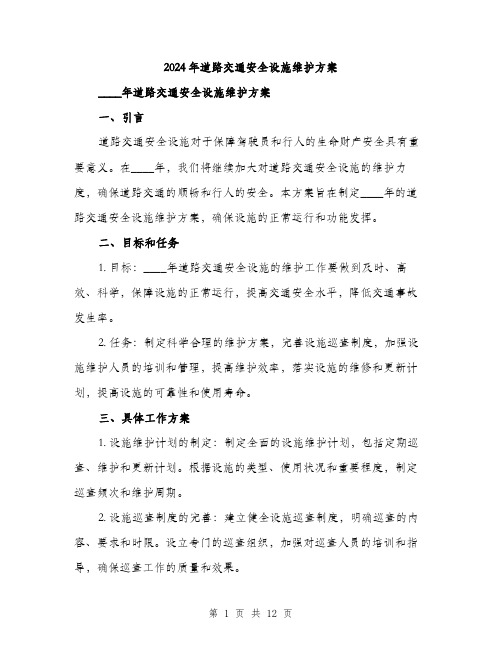 2024年道路交通安全设施维护方案

____年道路交通安全设施维护方案

一、引言

道路交通安全设施对于保障驾驶员和行人的生命财产安全具有重要意义。在____年，我们将继续加大对道路交通安全设施的维护力度，确保道路交通的顺畅和行人的安全。本方案旨在制定____年的道路交通安全设施维护方案，确保设施的正常运行和功能发挥。

二、目标和任务

1. 目标：____年道路交通安全设施的维护工作要做到及时、高效、科学，保障设施的正常运行，提高交通安全水平，降低交通事故发生率。

2. 任务：制定科学合理的维护方案，完善设施巡查制度，加强设施维护人员的培训和管理，提高维护效率，落实设施的维修和更新计划，提高设施的可靠性和使用寿命。

三、具体工作方案

1. 设施维护计划的制定：制定全面的设施维护计划，包括定期巡查、维护和更新计划。根据设施的类型、使用状况和重要程度，制定巡查频次和维护周期。

2. 设施巡查制度的完善：建立健全设施巡查制度，明确巡查的内容、要求和时限。设立专门的巡查组织，加强对巡查人员的培训和指导，确保巡查工作的质量和效果。

第 1 页 共 12 页